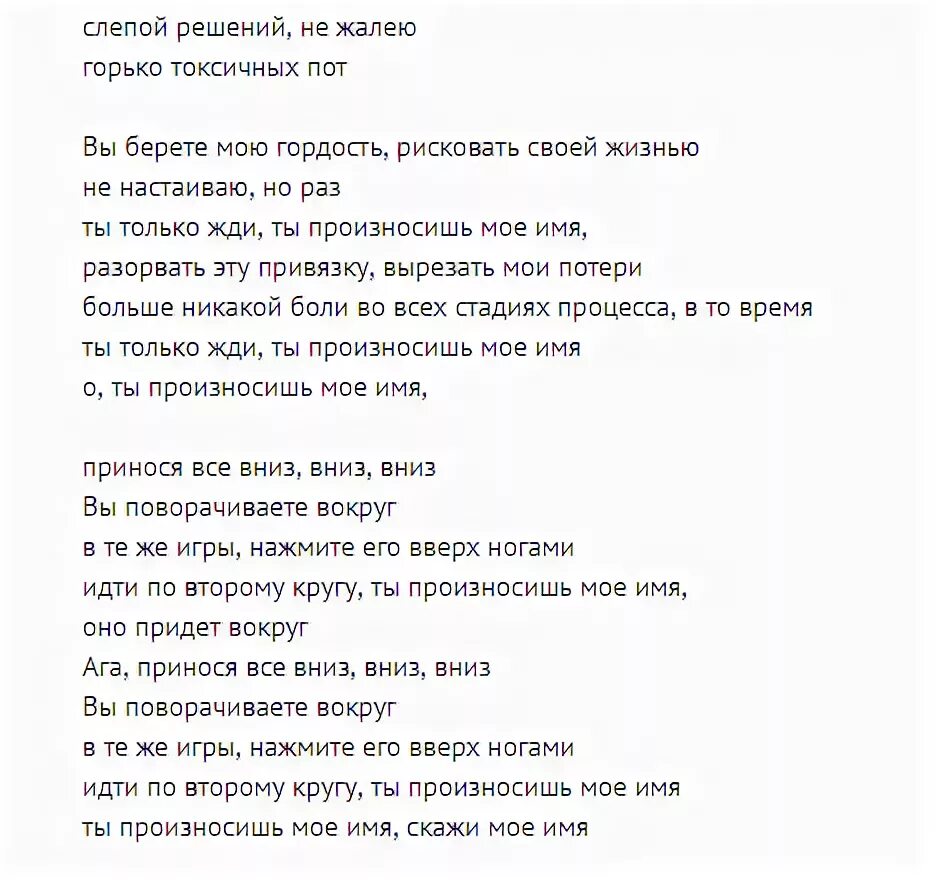 слепой решений, не жалею
горько токсичных пот

Вы берете мою гордость, рисковать своей жизнью
не настаиваю, но раз
ты только жди, ты произносишь мое имя,
разорвать эту привязку, вырезать мои потери
больше никакой боли во всех стадиях процесса, в то время
ты только жди, ты произносишь мое имя
о, ты произносишь мое имя,

принося все вниз, вниз, вниз
Вы поворачиваете вокруг
в те же игры, нажмите его вверх ногами
идти по второму кругу, ты произносишь мое имя,
оно придет вокруг
Ага, принося все вниз, вниз, вниз
Вы поворачиваете вокруг
в те же игры, нажмите его вверх ногами
идти по второму кругу, ты произносишь мое имя
ты произносишь мое имя, скажи мое имя